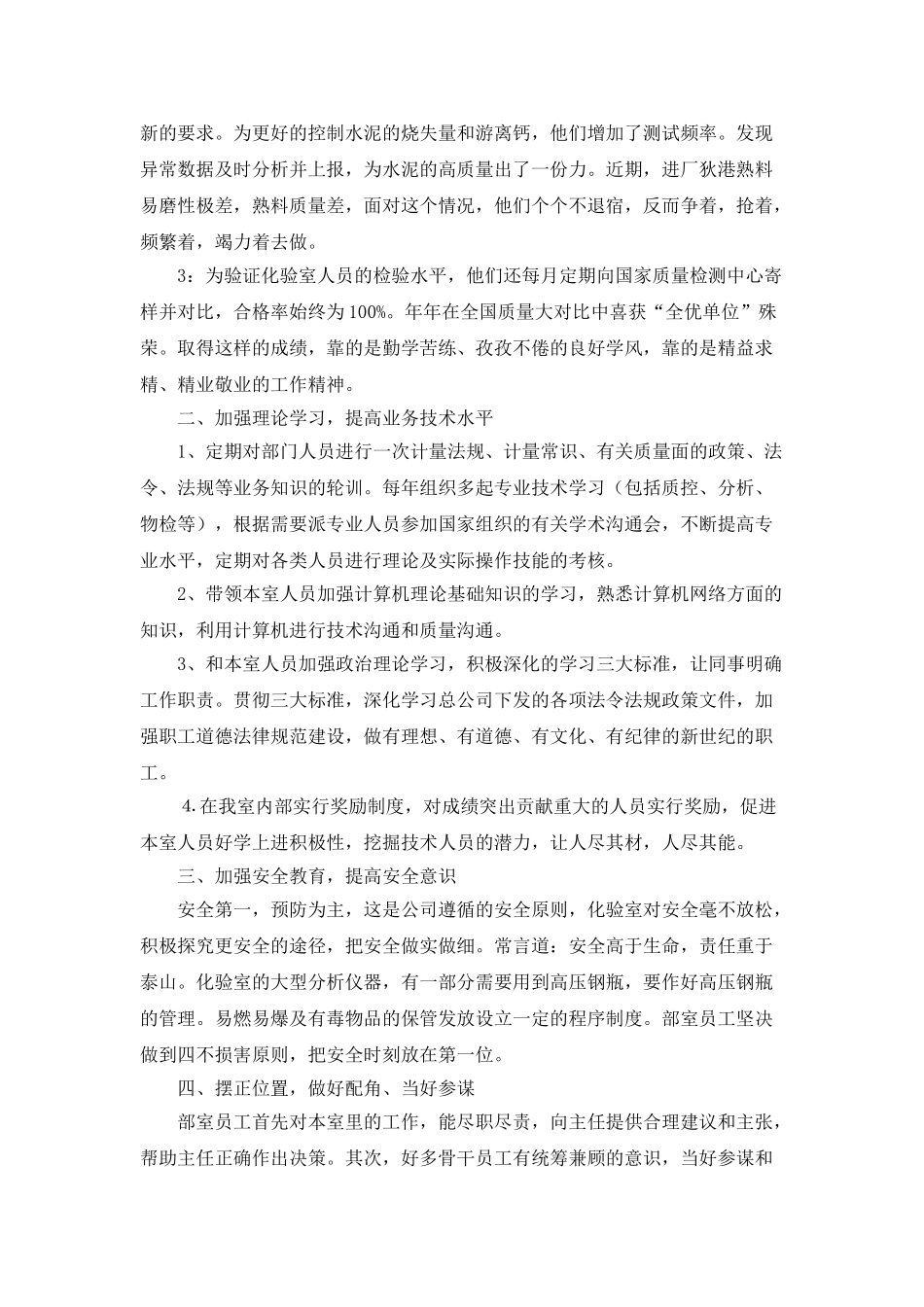 新的要求。为更好的控制水泥的烧失量和游离钙，他们增加了测试频率。发现异常数据及时分析并上报，为水泥的高质量出了一份力。近期，进厂狄港熟料易磨性极差，熟料质量差，面对这个情况，他们个个不退宿，反而争着，抢着，频繁着，竭力着去做。

3：为验证化验室人员的检验水平，他们还每月定期向国家质量检测中心寄样并对比，合格率始终为100%。年年在全国质量大对比中喜获“全优单位”殊荣。取得这样的成绩，靠的是勤学苦练、孜孜不倦的良好学风，靠的是精益求精、精业敬业的工作精神。

二、加强理论学习，提高业务技术水平

1、定期对部门人员进行一次计量法规、计量常识、有关质量面的政策、法令、法规等业务知识的轮训。每年组织多起专业技术学习（包括质控、分析、物检等），根据需要派专业人员参加国家组织的有关学术沟通会，不断提高专业水平，定期对各类人员进行理论及实际操作技能的考核。

2、带领本室人员加强计算机理论基础知识的学习，熟悉计算机网络方面的知识，利用计算机进行技术沟通和质量沟通。

3、和本室人员加强政治理论学习，积极深化的学习三大标准，让同事明确工作职责。贯彻三大标准，深化学习总公司下发的各项法令法规政策文件，加强职工道德法律规范建设，做有理想、有道德、有文化、有纪律的新世纪的职工。

4.在我室内部实行奖励制度，对成绩突出贡献重大的人员实行奖励，促进本室人员好学上进积极性，挖掘技术人员的潜力，让人尽其材，人尽其能。

三、加强安全教育，提高安全意识

安全第一，预防为主，这是公司遵循的安全原则，化验室对安全毫不放松，积极探究更安全的途径，把安全做实做细。常言道：安全高于生命，责任重于泰山。化验室的大型分析仪器，有一部分需要用到高压钢瓶，要作好高压钢瓶的管理。易燃易爆及有毒物品的保管发放设立一定的程序制度。部室员工坚决做到四不损害原则，把安全时刻放在第一位。

四、摆正位置，做好配角、当好参谋

部室员工首先对本室里的工作，能尽职尽责，向主任提供合理建议和主张，帮助主任正确作出决策。其次，好多骨干员工有统筹兼顾的意识，当好参谋和